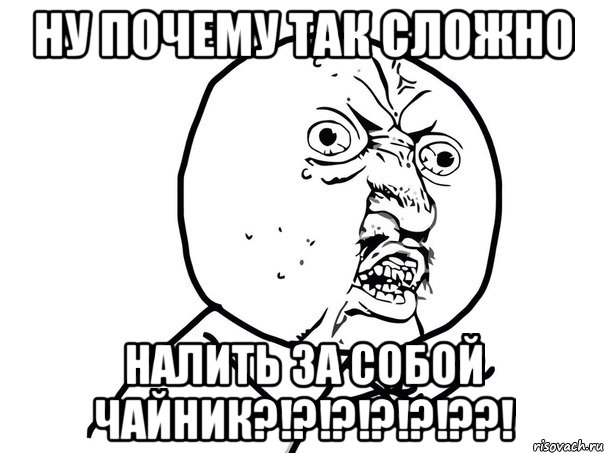 НУ ПОЧЕМУ ТАК СЛОЖНО

НАЛИТЬ ЗА СОБОЙ ЧАЙНИК?!?!?!?!?!??!

risovach.ru